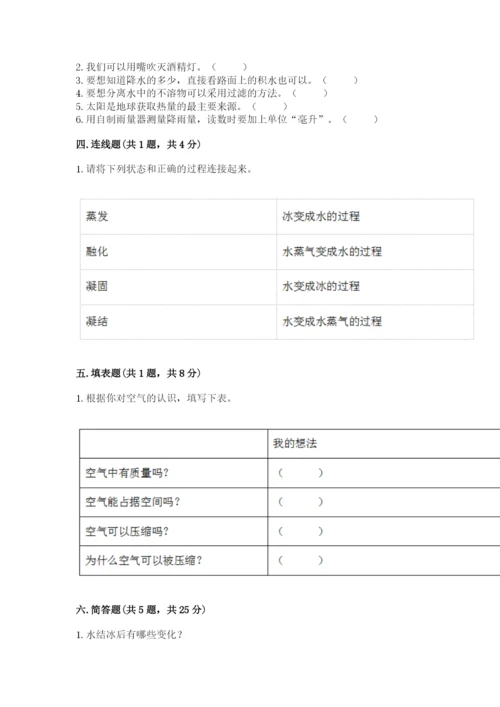 2. 我们可以用嘴吹灭酒精灯。（　　）
3. 要想知道降水的多少，直接看路面上的积水也可以。（　　）
4. 要想分离水中的不溶物可以采用过滤的方法。（　　）
5. 太阳是地球获取热量的最主要来源。（　　）
6. 用自制雨量器测量降雨量，读数时要加上单位“毫升”。（　　）

四. 连线题（共 1 题，共 4 分）

1. 请将下列状态和正确的过程连接起来。

| 蒸发 | 冰变成水的过程 |
|---|---|
| 融化 | 水蒸气变成水的过程 |
| 凝固 | 水变成冰的过程 |
| 凝结 | 水变成水蒸气的过程 |

五. 填表题（共 1 题，共 8 分）

1. 根据你对空气的认识，填写下表。

| | 我的想法 |
|---|---|
| 空气中有质量吗？ | （　　） |
| 空气能占据空间吗？ | （　　） |
| 空气可以压缩吗？ | （　　） |
| 为什么空气可以被压缩？ | （　　） |

六. 简答题（共 5 题，共 25 分）

1. 水结冰后有哪些变化？